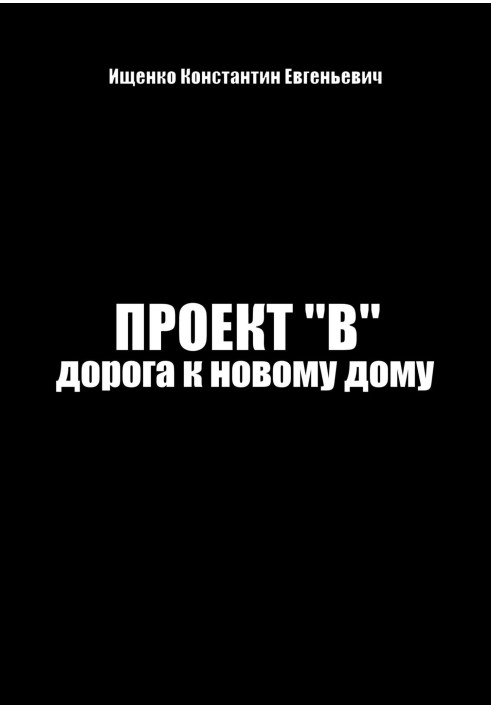 Ищенко Константин Евгеньевич

ПРОЕКТ "В"
дорога к новому дому